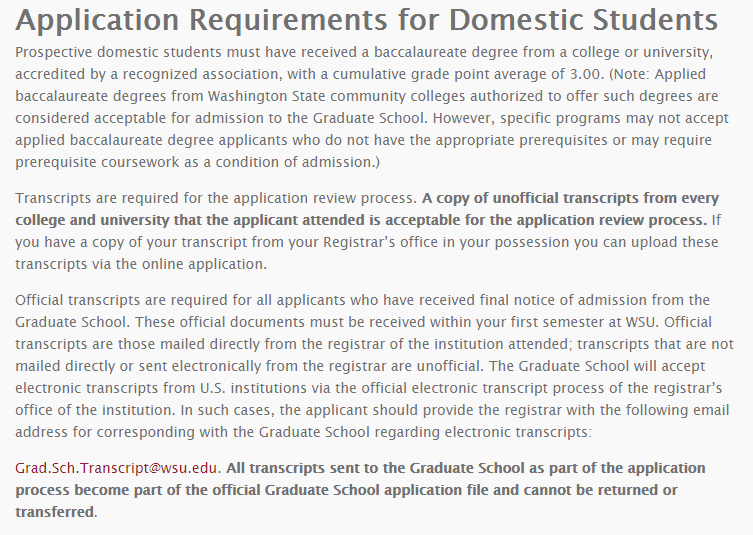 Application Requirements for Domestic Students

Prospective domestic students must have received a baccalaureate degree from a college or university, accredited by a recognized association, with a cumulative grade point average of 3.00. (Note: Applied baccalaureate degrees from Washington State community colleges authorized to offer such degrees are considered acceptable for admission to the Graduate School. However, specific programs may not accept applied baccalaureate degree applicants who do not have the appropriate prerequisites or may require prerequisite coursework as a condition of admission.)

Transcripts are required for the application review process. A copy of unofficial transcripts from every college and university that the applicant attended is acceptable for the application review process. If you have a copy of your transcript from your Registrar's office in your possession you can upload these transcripts via the online application.

Official transcripts are required for all applicants who have received final notice of admission from the Graduate School. These official documents must be received within your first semester at WSU. Official transcripts are those mailed directly from the registrar of the institution attended; transcripts that are not mailed directly or sent electronically from the registrar are unofficial. The Graduate School will accept electronic transcripts from U.S. institutions via the official electronic transcript process of the registrar's office of the institution. In such cases, the applicant should provide the registrar with the following email address for corresponding with the Graduate School regarding electronic transcripts:

Grad.Sch.Transcript@wsu.edu. All transcripts sent to the Graduate School as part of the application process become part of the official Graduate School application file and cannot be returned or transferred.